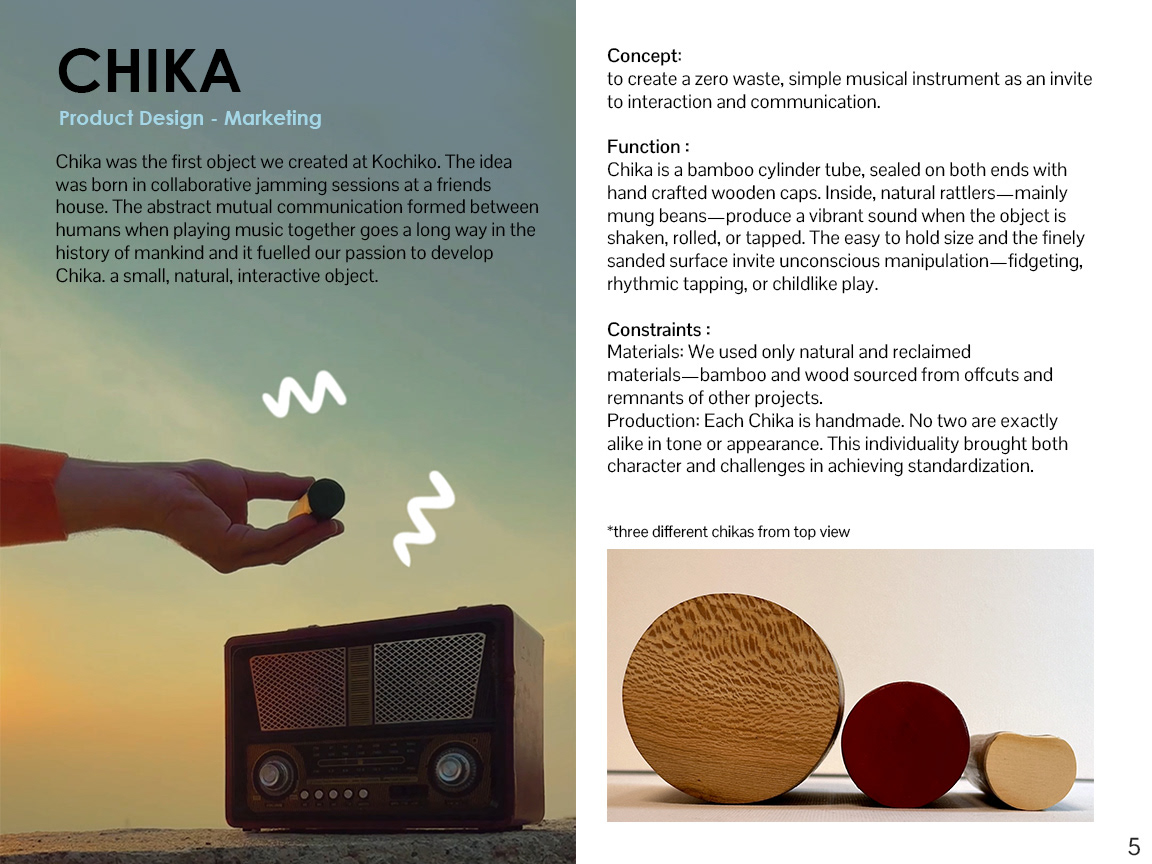 CHIKA
Product Design - Marketing

Chika was the first object we created at Kochiko. The idea was born in collaborative jamming sessions at a friends house. The abstract mutual communication formed between humans when playing music together goes a long way in the history of mankind and it fuelled our passion to develop Chika. a small, natural, interactive object.

Concept:
to create a zero waste, simple musical instrument as an invite to interaction and communication.

Function :
Chika is a bamboo cylinder tube, sealed on both ends with hand crafted wooden caps. Inside, natural rattlers—mainly mung beans—produce a vibrant sound when the object is shaken, rolled, or tapped. The easy to hold size and the finely sanded surface invite unconscious manipulation—fidgeting, rhythmic tapping, or childlike play.

Constraints :
Materials: We used only natural and reclaimed materials—bamboo and wood sourced from offcuts and remnants of other projects.
Production: Each Chika is handmade. No two are exactly alike in tone or appearance. This individuality brought both character and challenges in achieving standardization.

*three different chikas from top view

5